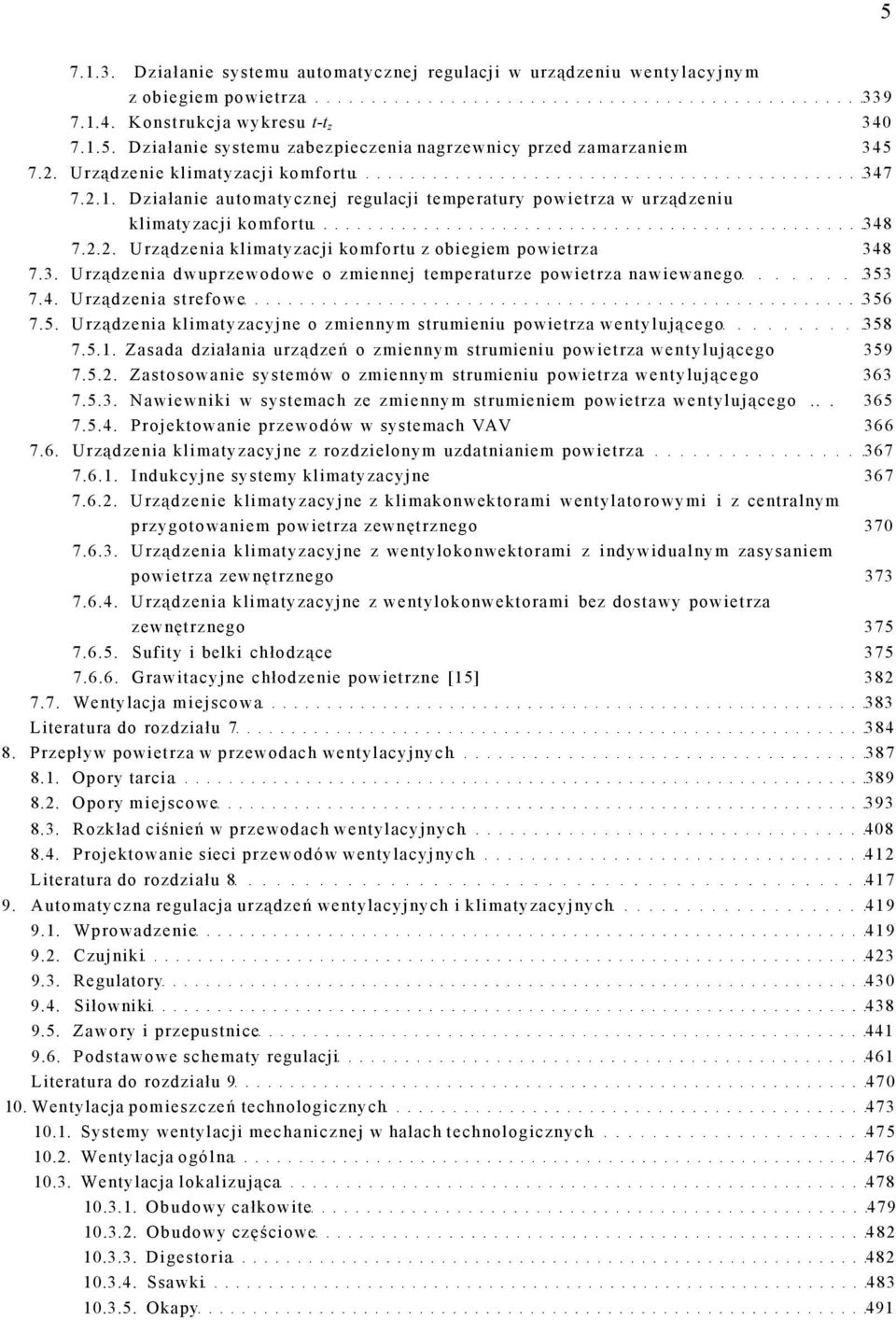 5

7.1.3. Działanie systemu automatycznej regulacji w urządzeniu wentylacyjnym z obiegiem powietrza 339
7.1.4. Konstrukcja wykresu $t$-$t_z$ 340
7.1.5. Działanie systemu zabezpieczenia nagrzewnicy przed zamarzaniem 345
7.2. Urządzenie klimatyzacji komfortu 347
7.2.1. Działanie automatycznej regulacji temperatury powietrza w urządzeniu klimatyzacji komfortu 348
7.2.2. Urządzenia klimatyzacji komfortu z obiegiem powietrza 348
7.3. Urządzenia dwuprzewodowe o zmiennej temperaturze powietrza nawiewanego 353
7.4. Urządzenia strefowe 356
7.5. Urządzenia klimatyzacyjne o zmiennym strumieniu powietrza wentylującego 358
7.5.1. Zasada działania urządzeń o zmiennym strumieniu powietrza wentylującego 359
7.5.2. Zastosowanie systemów o zmiennym strumieniu powietrza wentylującego 363
7.5.3. Nawiewniki w systemach ze zmiennym strumieniem powietrza wentylującego 365
7.5.4. Projektowanie przewodów w systemach VAV 366
7.6. Urządzenia klimatyzacyjne z rozdzielonym uzdatnianiem powietrza 367
7.6.1. Indukcyjne systemy klimatyzacyjne 367
7.6.2. Urządzenie klimatyzacyjne z klimakonwektorami wentylatorowymi i z centralnym przygotowaniem powietrza zewnętrznego 370
7.6.3. Urządzenia klimatyzacyjne z wentylokonwektorami z indywidualnym zasysaniem powietrza zewnętrznego 373
7.6.4. Urządzenia klimatyzacyjne z wentylokonwektorami bez dostawy powietrza zewnętrznego 375
7.6.5. Sufity i belki chłodzące 375
7.6.6. Grawitacyjne chłodzenie powietrzne [15] 382
7.7. Wentylacja miejscowa 383
Literatura do rozdziału 7 384
8. Przepływ powietrza w przewodach wentylacyjnych 387
8.1. Opory tarcia 389
8.2. Opory miejscowe 393
8.3. Rozkład ciśnień w przewodach wentylacyjnych 408
8.4. Projektowanie sieci przewodów wentylacyjnych 412
Literatura do rozdziału 8 417
9. Automatyczna regulacja urządzeń wentylacyjnych i klimatyzacyjnych 419
9.1. Wprowadzenie 419
9.2. Czujniki 423
9.3. Regulatory 430
9.4. Siłowniki 438
9.5. Zawory i przepustnice 441
9.6. Podstawowe schematy regulacji 461
Literatura do rozdziału 9 470
10. Wentylacja pomieszczeń technologicznych 473
10.1. Systemy wentylacji mechanicznej w halach technologicznych 475
10.2. Wentylacja ogólna 476
10.3. Wentylacja lokalizująca 478
10.3.1. Obudowy całkowite 479
10.3.2. Obudowy częściowe 482
10.3.3. Digestoria 482
10.3.4. Ssawki 483
10.3.5. Okapy 491